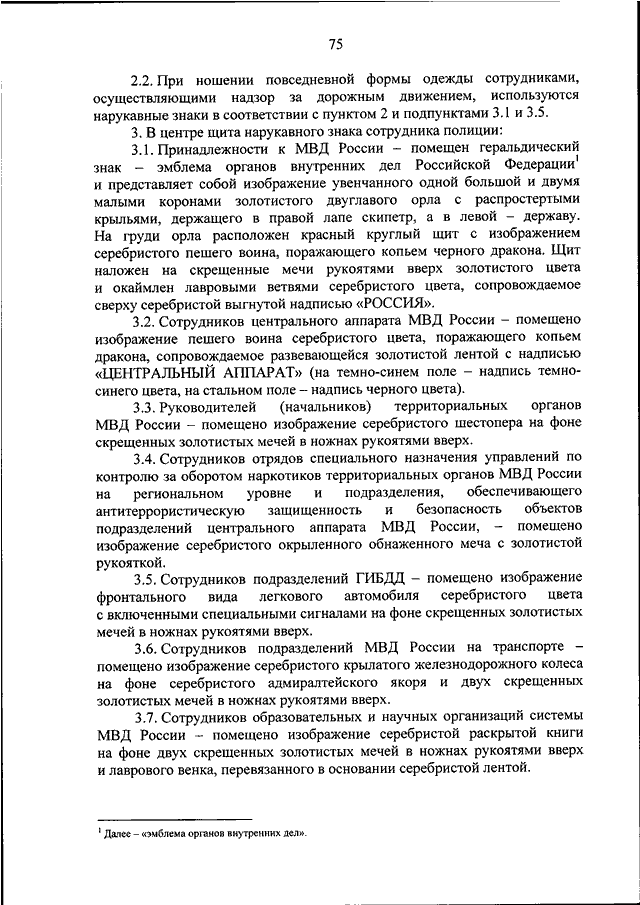 75

2.2. При ношении повседневной формы одежды сотрудниками, осуществляющими надзор за дорожным движением, используются нарукавные знаки в соответствии с пунктом 2 и подпунктами 3.1 и 3.5.

3. В центре щита нарукавного знака сотрудника полиции:

3.1. Принадлежности к МВД России – помещен геральдический знак – эмблема органов внутренних дел Российской Федерации$^1$ и представляет собой изображение увенчанного одной большой и двумя малыми коронами золотистого двуглавого орла с распростертыми крыльями, держащего в правой лапе скипетр, а в левой – державу. На груди орла расположен красный круглый щит с изображением серебристого пешего воина, поражающего копьем черного дракона. Щит наложен на скрещенные мечи рукоятями вверх золотистого цвета и окаймлен лавровыми ветвями серебристого цвета, сопровождаемое сверху серебристой выгнутой надписью «РОССИЯ».

3.2. Сотрудников центрального аппарата МВД России – помещено изображение пешего воина серебристого цвета, поражающего копьем дракона, сопровождаемое развевающейся золотистой лентой с надписью «ЦЕНТРАЛЬНЫЙ АППАРАТ» (на темно-синем поле – надпись темно-синего цвета, на стальном поле – надпись черного цвета).

3.3. Руководителей (начальников) территориальных органов МВД России – помещено изображение серебристого шестопера на фоне скрещенных золотистых мечей в ножнах рукоятями вверх.

3.4. Сотрудников отрядов специального назначения управлений по контролю за оборотом наркотиков территориальных органов МВД России на региональном уровне и подразделения, обеспечивающего антитеррористическую защищенность и безопасность объектов подразделений центрального аппарата МВД России, – помещено изображение серебристого окрыленного обнаженного меча с золотистой рукояткой.

3.5. Сотрудников подразделений ГИБДД – помещено изображение фронтального вида легкового автомобиля серебристого цвета с включенными специальными сигналами на фоне скрещенных золотистых мечей в ножнах рукоятями вверх.

3.6. Сотрудников подразделений МВД России на транспорте – помещено изображение серебристого крылатого железнодорожного колеса на фоне серебристого адмиралтейского якоря и двух скрещенных золотистых мечей в ножнах рукоятями вверх.

3.7. Сотрудников образовательных и научных организаций системы МВД России – помещено изображение серебристой раскрытой книги на фоне двух скрещенных золотистых мечей в ножнах рукоятями вверх и лаврового венка, перевязанного в основании серебристой лентой.

$^1$ Далее – «эмблема органов внутренних дел».